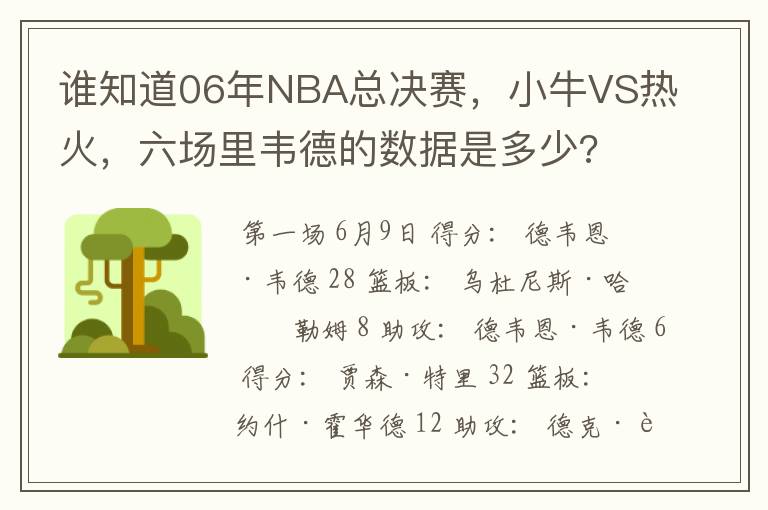 谁知道06年NBA总决赛，小牛VS热火，六场里韦德的数据是多少?

第一场 6月9日 得分： 德韦恩·韦德 28 篮板： 乌杜尼斯·哈勒姆 8 助攻： 德韦恩·韦德 6 得分： 贾森·特里 32 篮板： 约什·霍华德 12 助攻： 德克·è